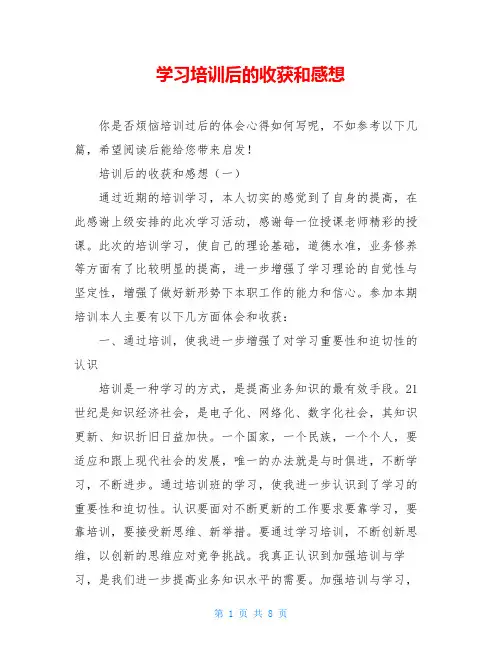 学习培训后的收获和感想

你是否烦恼培训过后的体会心得如何写呢，不如参考以下几篇，希望阅读后能给您带来启发！

培训后的收获和感想（一）

通过近期的培训学习，本人切实的感觉到了自身的提高，在此感谢上级安排的此次学习活动，感谢每一位授课老师精彩的授课。此次的培训学习，使自己的理论基础，道德水准，业务修养等方面有了比较明显的提高，进一步增强了学习理论的自觉性与坚定性，增强了做好新形势下本职工作的能力和信心。参加本期培训本人主要有以下几方面体会和收获：

一、通过培训，使我进一步增强了对学习重要性和迫切性的认识

培训是一种学习的方式，是提高业务知识的最有效手段。21世纪是知识经济社会，是电子化、网络化、数字化社会，其知识更新、知识折旧日益加快。一个国家，一个民族，一个个人，要适应和跟上现代社会的发展，唯一的办法就是与时俱进，不断学习，不断进步。通过培训班的学习，使我进一步认识到了学习的重要性和迫切性。认识要面对不断更新的工作要求要靠学习，要靠培训，要接受新思维、新举措。要通过学习培训，不断创新思维，以创新的思维应对竞争挑战。我真正认识到加强培训与学习，是我们进一步提高业务知识水平的需要。加强培训与学习，

第 1 页 共 8 页